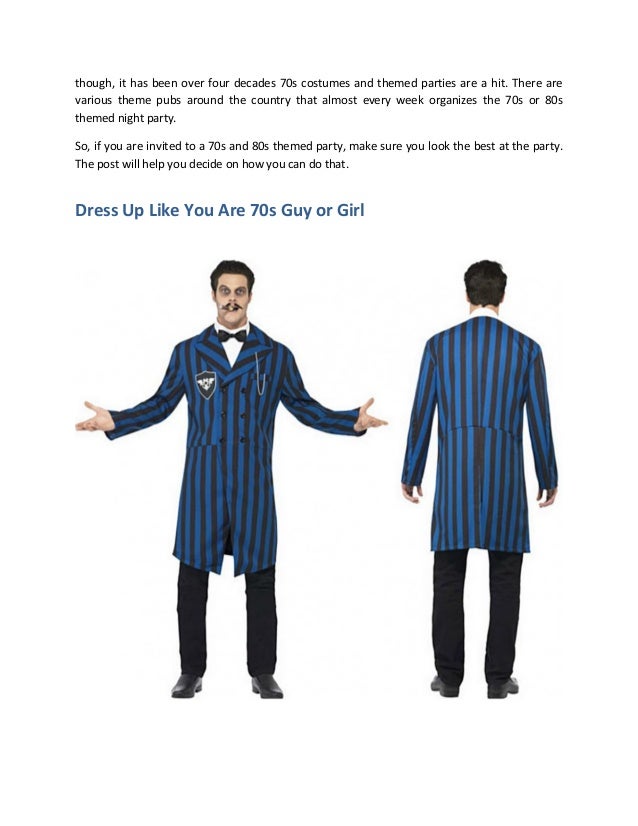 though, it has been over four decades 70s costumes and themed parties are a hit. There are various theme pubs around the country that almost every week organizes the 70s or 80s themed night party.

So, if you are invited to a 70s and 80s themed party, make sure you look the best at the party. The post will help you decide on how you can do that.

Dress Up Like You Are 70s Guy or Girl